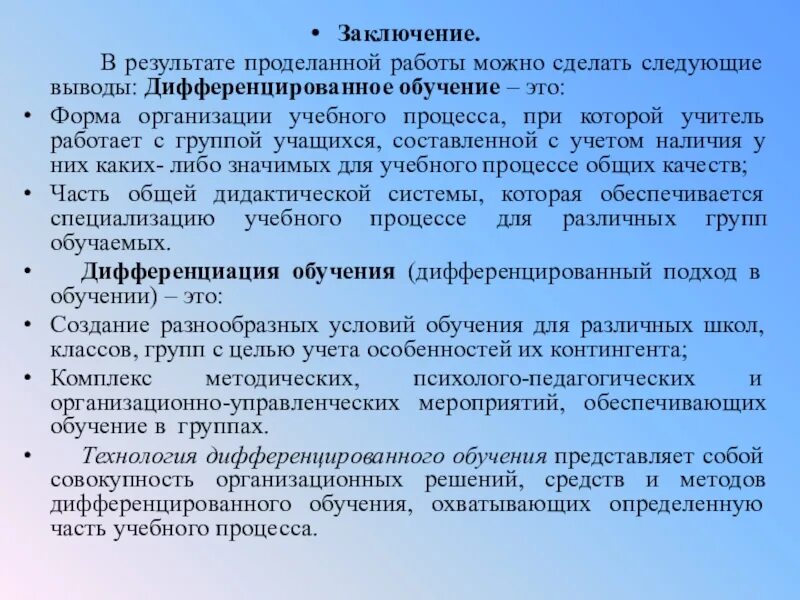 • Заключение.

В результате проделанной работы можно сделать следующие выводы: Дифференцированное обучение – это:

• Форма организации учебного процесса, при которой учитель работает с группой учащихся, составленной с учетом наличия у них каких- либо значимых для учебного процессе общих качеств;

• Часть общей дидактической системы, которая обеспечивается специализацию учебного процессе для различных групп обучаемых.

• Дифференциация обучения (дифференцированный подход в обучении) – это:

• Создание разнообразных условий обучения для различных школ, классов, групп с целью учета особенностей их контингента;

• Комплекс методических, психолого-педагогических и организационно-управленческих мероприятий, обеспечивающих обучение в группах.

• Технология дифференцированного обучения представляет собой совокупность организационных решений, средств и методов дифференцированного обучения, охватывающих определенную часть учебного процесса.